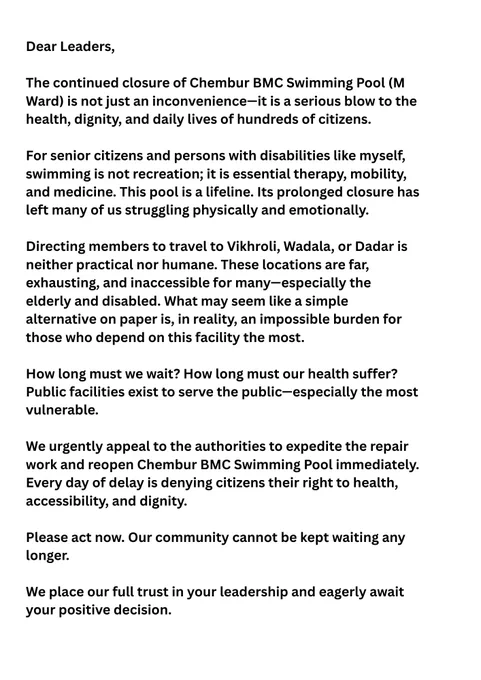 Dear Leaders,

The continued closure of Chembur BMC Swimming Pool (M Ward) is not just an inconvenience—it is a serious blow to the health, dignity, and daily lives of hundreds of citizens.

For senior citizens and persons with disabilities like myself, swimming is not recreation; it is essential therapy, mobility, and medicine. This pool is a lifeline. Its prolonged closure has left many of us struggling physically and emotionally.

Directing members to travel to Vikhroli, Wadala, or Dadar is neither practical nor humane. These locations are far, exhausting, and inaccessible for many—especially the elderly and disabled. What may seem like a simple alternative on paper is, in reality, an impossible burden for those who depend on this facility the most.

How long must we wait? How long must our health suffer? Public facilities exist to serve the public—especially the most vulnerable.

We urgently appeal to the authorities to expedite the repair work and reopen Chembur BMC Swimming Pool immediately. Every day of delay is denying citizens their right to health, accessibility, and dignity.

Please act now. Our community cannot be kept waiting any longer.

We place our full trust in your leadership and eagerly await your positive decision.